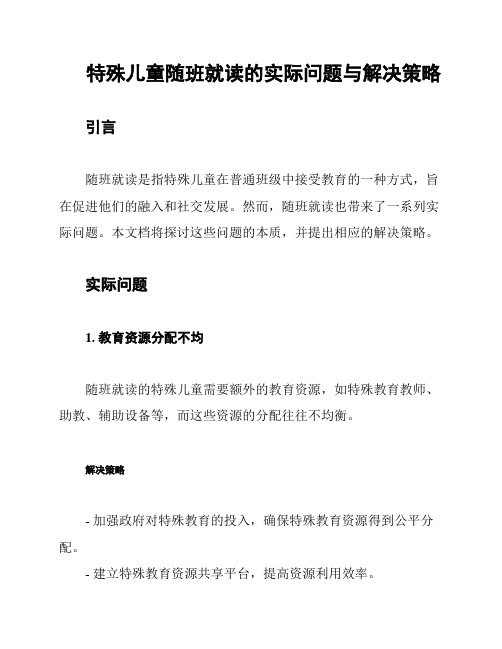 特殊儿童随班就读的实际问题与解决策略

引言

随班就读是指特殊儿童在普通班级中接受教育的一种方式，旨在促进他们的融入和社交发展。然而，随班就读也带来了一系列实际问题。本文档将探讨这些问题的本质，并提出相应的解决策略。

实际问题

1. 教育资源分配不均

随班就读的特殊儿童需要额外的教育资源，如特殊教育教师、助教、辅助设备等，而这些资源的分配往往不均衡。

解决策略

- 加强政府对特殊教育的投入，确保特殊教育资源得到公平分配。
- 建立特殊教育资源共享平台，提高资源利用效率。